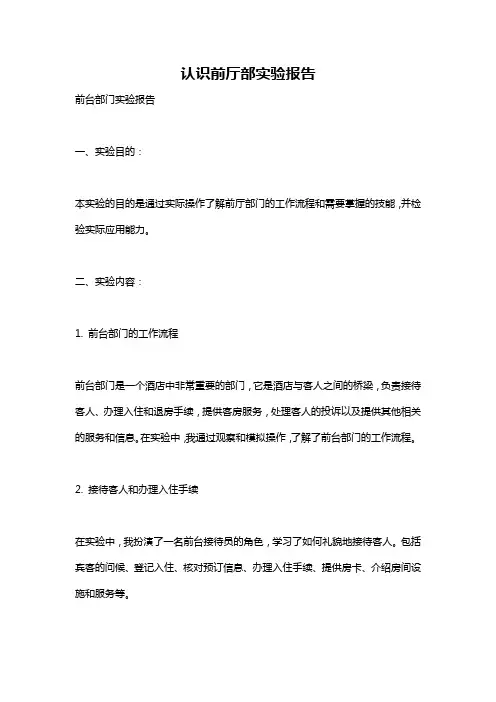 认识前厅部实验报告

前台部门实验报告

一、实验目的：

本实验的目的是通过实际操作了解前厅部门的工作流程和需要掌握的技能，并检验实际应用能力。

二、实验内容：

1. 前台部门的工作流程

前台部门是一个酒店中非常重要的部门，它是酒店与客人之间的桥梁，负责接待客人、办理入住和退房手续，提供客房服务，处理客人的投诉以及提供其他相关的服务和信息。在实验中，我通过观察和模拟操作，了解了前台部门的工作流程。

2. 接待客人和办理入住手续

在实验中，我扮演了一名前台接待员的角色，学习了如何礼貌地接待客人。包括宾客的问候、登记入住、核对预订信息、办理入住手续、提供房卡、介绍房间设施和服务等。